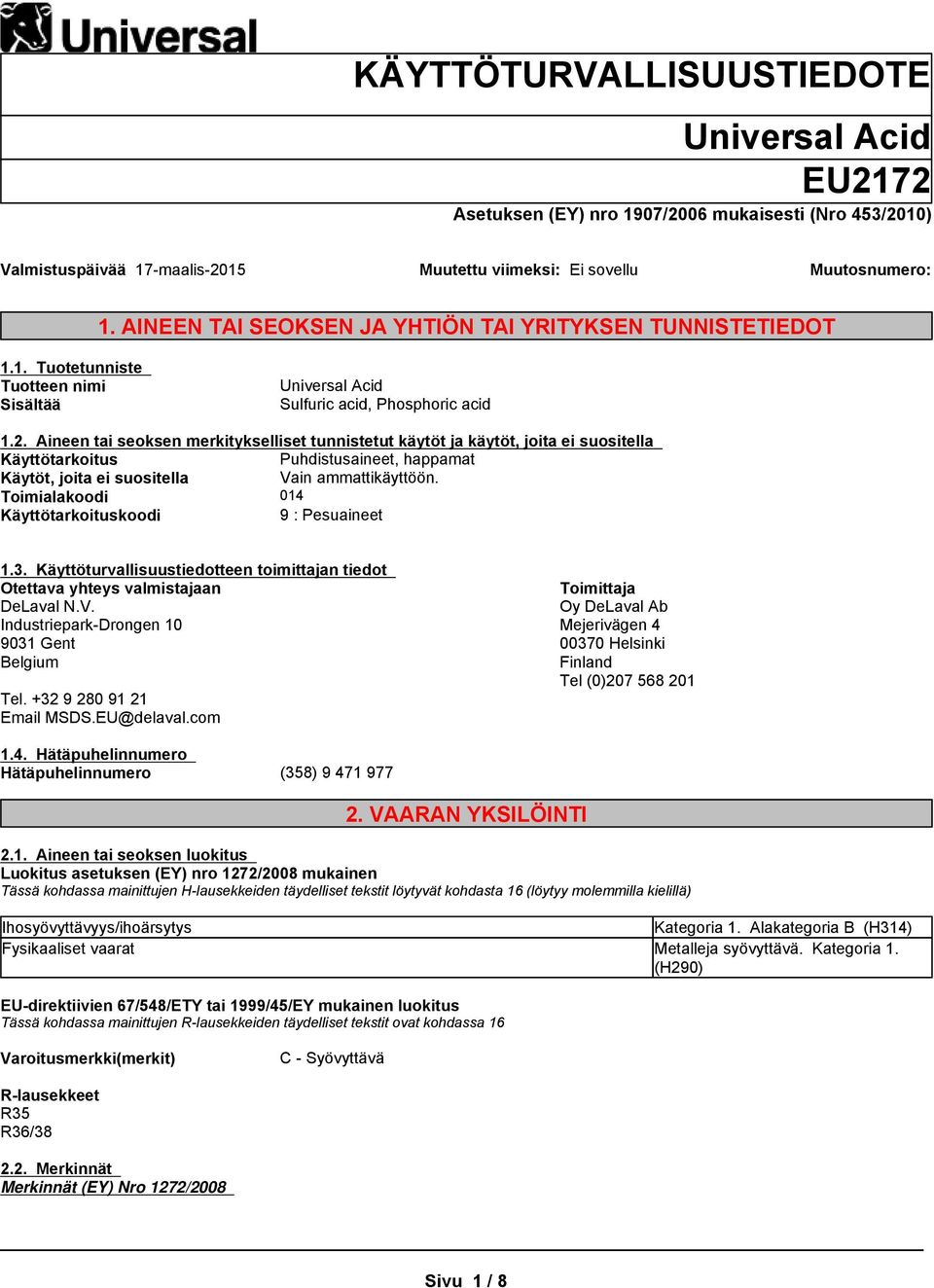 Universal

KÄYTTÖTURVALLISUUSTIEDOTE

Universal Acid
EU2172

Asetuksen (EY) nro 1907/2006 mukaisesti (Nro 453/2010)

Valmistuspäivää 17-maalis-2015 Muutettu viimeksi: Ei sovellu Muutosnumero:

1. AINEEN TAI SEOKSEN JA YHTIÖN TAI YRITYKSEN TUNNISTETIEDOT

1.1. Tuotetunniste
Tuotteen nimi Universal Acid
Sisältää Sulfuric acid, Phosphoric acid

1.2. Aineen tai seoksen merkitykselliset tunnistetut käytöt ja käytöt, joita ei suositella
Käyttötarkoitus Puhdistusaineet, happamat
Käytöt, joita ei suositella Vain ammattikäyttöön.
Toimialakoodi 014
Käyttötarkoituskoodi 9 : Pesuaineet

1.3. Käyttöturvallisuustiedotteen toimittajan tiedot
Otettava yhteys valmistajaan
DeLaval N.V.
Industriepark-Drongen 10
9031 Gent
Belgium

Tel. +32 9 280 91 21
Email MSDS.EU@delaval.com

Toimittaja
Oy DeLaval Ab
Mejerivägen 4
00370 Helsinki
Finland
Tel (0)207 568 201

1.4. Hätäpuhelinnumero
Hätäpuhelinnumero (358) 9 471 977

2. VAARAN YKSILÖINTI

2.1. Aineen tai seoksen luokitus
Luokitus asetuksen (EY) nro 1272/2008 mukainen
Tässä kohdassa mainittujen H-lausekkeiden täydelliset tekstit löytyvät kohdasta 16 (löytyy molemmilla kielillä)

| Ihosyövyttävyys/ihoärsytys | Kategoria 1. Alakategoria B (H314) |
|---|---|
| Fysikaaliset vaarat | Metalleja syövyttävä. Kategoria 1. (H290) |

EU-direktiivien 67/548/ETY tai 1999/45/EY mukainen luokitus
Tässä kohdassa mainittujen R-lausekkeiden täydelliset tekstit ovat kohdassa 16

Varoitusmerkki(merkit) C - Syövyttävä

R-lausekkeet
R35
R36/38

2.2. Merkinnät
Merkinnät (EY) Nro 1272/2008

Sivu 1 / 8